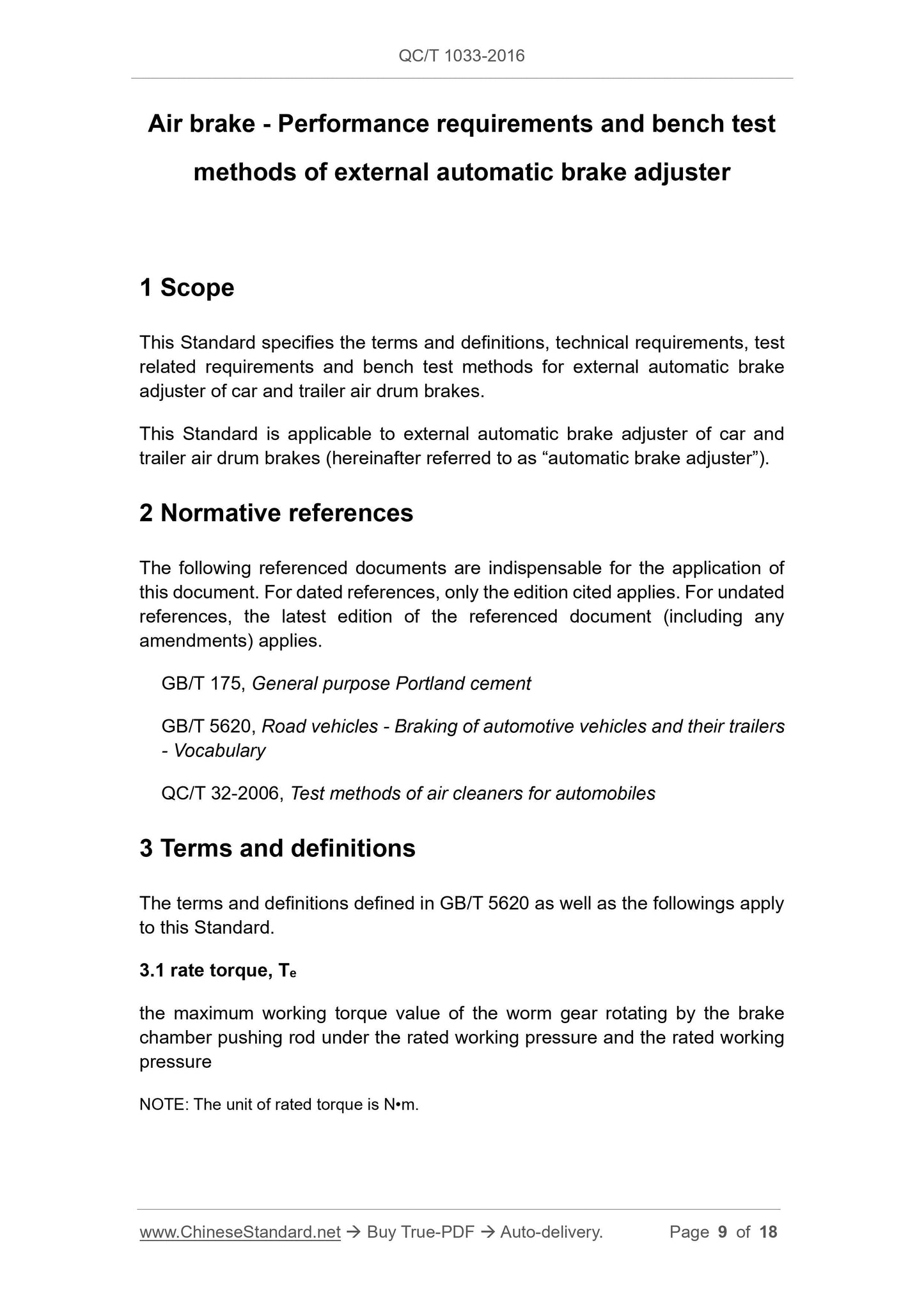 QC/T 1033-2016

Air brake - Performance requirements and bench test methods of external automatic brake adjuster

1 Scope

This Standard specifies the terms and definitions, technical requirements, test related requirements and bench test methods for external automatic brake adjuster of car and trailer air drum brakes.

This Standard is applicable to external automatic brake adjuster of car and trailer air drum brakes (hereinafter referred to as “automatic brake adjuster”).

2 Normative references

The following referenced documents are indispensable for the application of this document. For dated references, only the edition cited applies. For undated references, the latest edition of the referenced document (including any amendments) applies.

GB/T 175, General purpose Portland cement

GB/T 5620, Road vehicles - Braking of automotive vehicles and their trailers - Vocabulary

QC/T 32-2006, Test methods of air cleaners for automobiles

3 Terms and definitions

The terms and definitions defined in GB/T 5620 as well as the followings apply to this Standard.

3.1 rate torque, $T_e$

the maximum working torque value of the worm gear rotating by the brake chamber pushing rod under the rated working pressure and the rated working pressure

NOTE: The unit of rated torque is N•m.

www.ChineseStandard.net → Buy True-PDF → Auto-delivery. Page 9 of 18